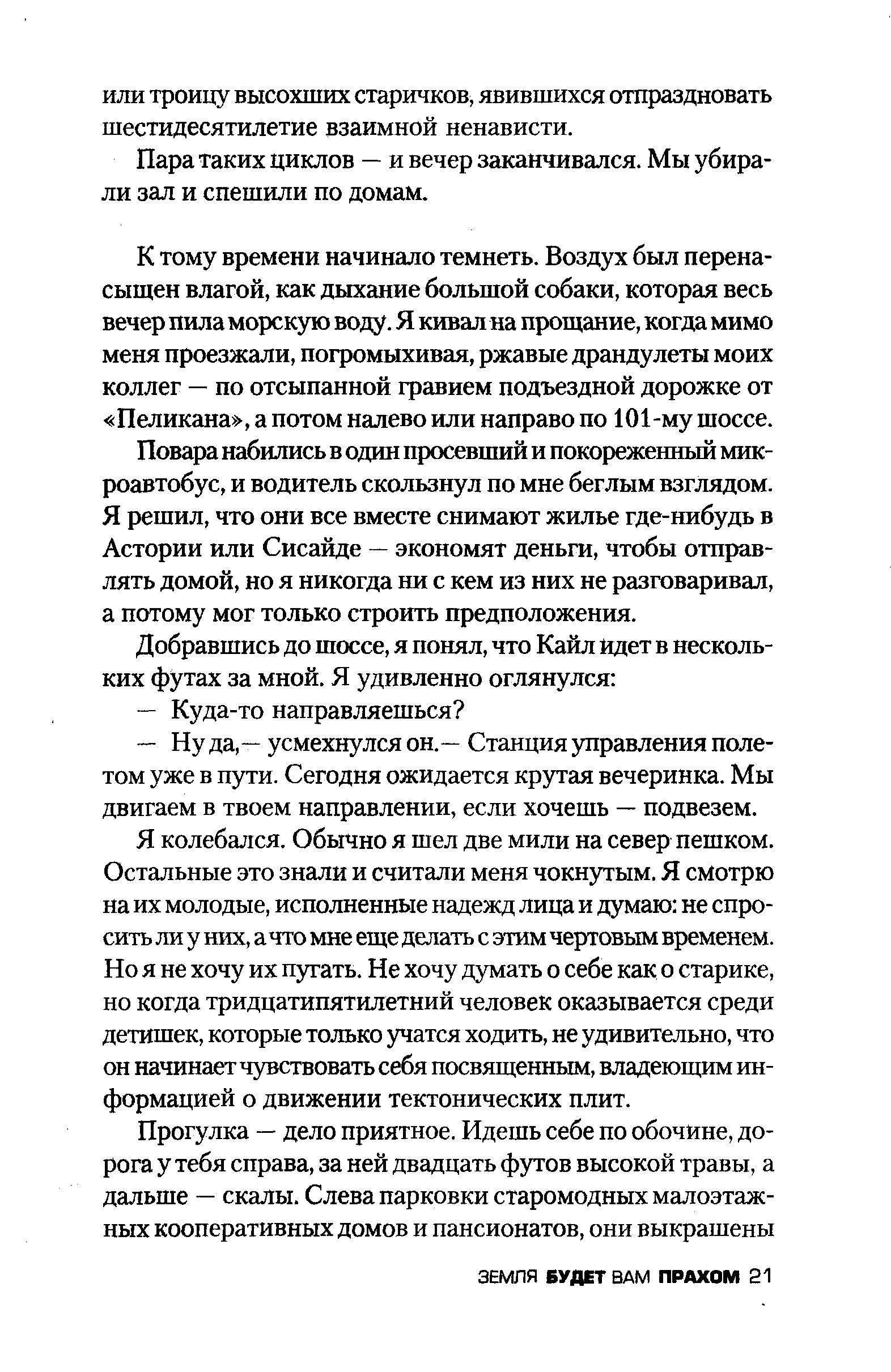 или троицу высохших старичков, явившихся отпраздновать шестидесятилетие взаимной ненависти.

Пара таких циклов — и вечер заканчивался. Мы убирали зал и спешили по домам.

К тому времени начинало темнеть. Воздух был перенасыщен влагой, как дыхание большой собаки, которая весь вечер пила морскую воду. Я кивал на прощание, когда мимо меня проезжали, погромыхивая, ржавые драндулеты моих коллег — по отсыпанной гравием подъездной дорожке от «Пеликана», а потом налево или направо по 101-му шоссе.

Повара набились в один просевший и покореженный микроавтобус, и водитель скользнул по мне беглым взглядом. Я решил, что они все вместе снимают жилье где-нибудь в Астории или Сисайде — экономят деньги, чтобы отправлять домой, но я никогда ни с кем из них не разговаривал, а потому мог только строить предположения.

Добравшись до шоссе, я понял, что Кайл идет в нескольких футах за мной. Я удивленно оглянулся:

— Куда-то направляешься?

— Ну да,— усмехнулся он.— Станция управления полетом уже в пути. Сегодня ожидается крутая вечеринка. Мы двигаем в твоем направлении, если хочешь — подвезем.

Я колебался. Обычно я шел две мили на север пешком. Остальные это знали и считали меня чокнутым. Я смотрю на их молодые, исполненные надежд лица и думаю: не спросить ли у них, а что мне еще делать с этим чертовым временем. Но я не хочу их пугать. Не хочу думать о себе как о старике, но когда тридцатипятилетний человек оказывается среди детишек, которые только учатся ходить, не удивительно, что он начинает чувствовать себя посвященным, владеющим информацией о движении тектонических плит.

Прогулка — дело приятное. Идешь себе по обочине, дорога у тебя справа, за ней двадцать футов высокой травы, а дальше — скалы. Слева парковки старомодных малоэтажных кооперативных домов и пансионатов, они выкрашены

ЗЕМЛЯ БУДЕТ ВАМ ПРАХОМ 21